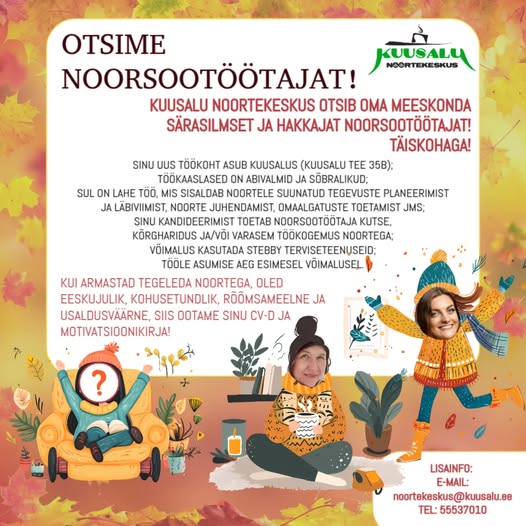 OTSIME NOORSOOTÖÖTAJAT!

KUUSALU
NOORTEKESKUS

KUUSALU NOORTEKESKUS OTSIB OMA MEESKONDA SÄRASILMSET JA HAKKAJAT NOORSOOTÖÖTAJAT! TÄISKOHAGA!

SINU UUS TÖÖKOHT ASUB KUUSALUS (KUUSALU TEE 35B);
TÖÖKAASLASED ON ABIVALMID JA SÕBRALIKUD;
SUL ON LAHE TÖÖ, MIS SISALDAB NOORTELE SUUNATUD TEGEVUSTE PLANEERIMIST JA LÄBIVIIMIST, NOORTE JUHENDAMIST, OMAALGATUSTE TOETAMIST JMS;
SINU KANDIDEERIMIST TOETAB NOORSOOTÖÖTAJA KUTSE, KÕRGHARIDUS JA/VÕI VARASEM TÖÖKOGEMUS NOORTEGA;
VÕIMALUS KASUTADA STEBBY TERVISETEENUSEID;
TÖÖLE ASUMISE AEG ESIMESEL VÕIMALUSEL.

KUI ARMASTAD TEGELEDA NOORTEGA, OLED EESKUJULIK, KOHUSETUNDLIK, RÕÕMSAMEELNE JA USALDUSVÄÄRNE, SIIS OOTAME SINU CV-D JA MOTIVATSIOONIKIRJA!

?

LISAINFO:
E-MAIL:
noortekeskus@kuusalu.ee
TEL: 55537010